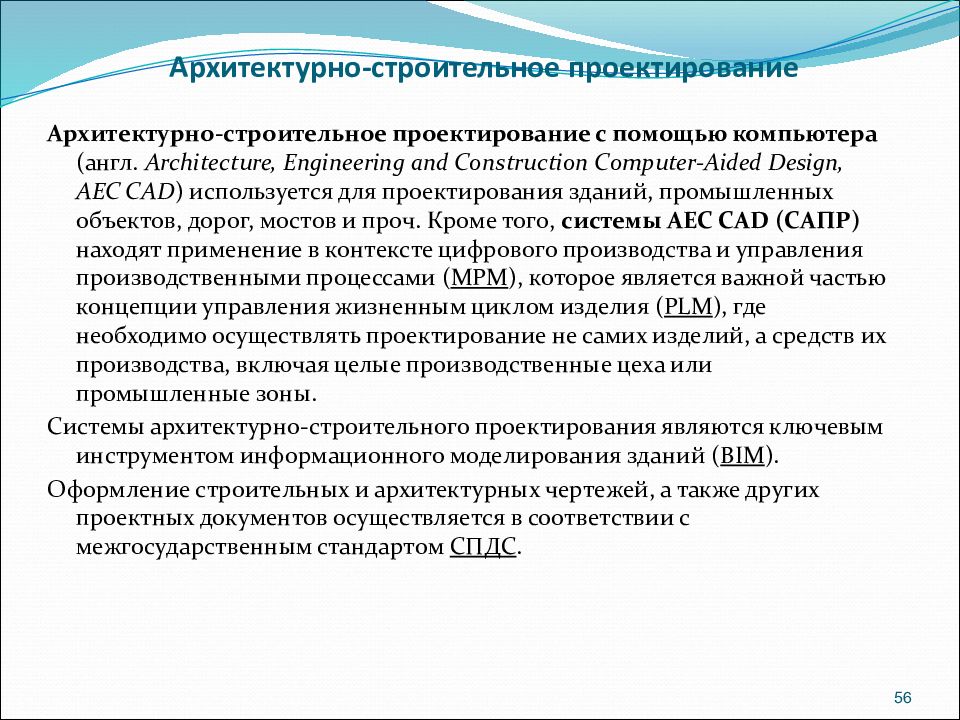 Архитектурно-строительное проектирование

Архитектурно-строительное проектирование с помощью компьютера (англ. Architecture, Engineering and Construction Computer-Aided Design, AEC CAD) используется для проектирования зданий, промышленных объектов, дорог, мостов и проч. Кроме того, системы AEC CAD (САПР) находят применение в контексте цифрового производства и управления производственными процессами (MPM), которое является важной частью концепции управления жизненным циклом изделия (PLM), где необходимо осуществлять проектирование не самих изделий, а средств их производства, включая целые производственные цеха или промышленные зоны.

Системы архитектурно-строительного проектирования являются ключевым инструментом информационного моделирования зданий (BIM).

Оформление строительных и архитектурных чертежей, а также других проектных документов осуществляется в соответствии с межгосударственным стандартом СПДС.

56